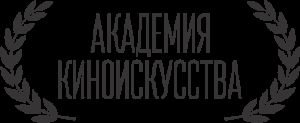 АКАДЕМИЯ
КИНОИСКУССТВА